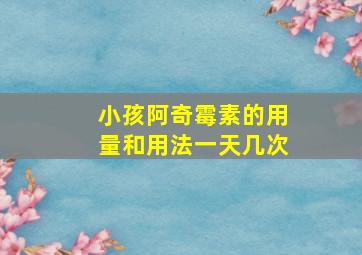 小孩阿奇霉素的用量和用法一天几次